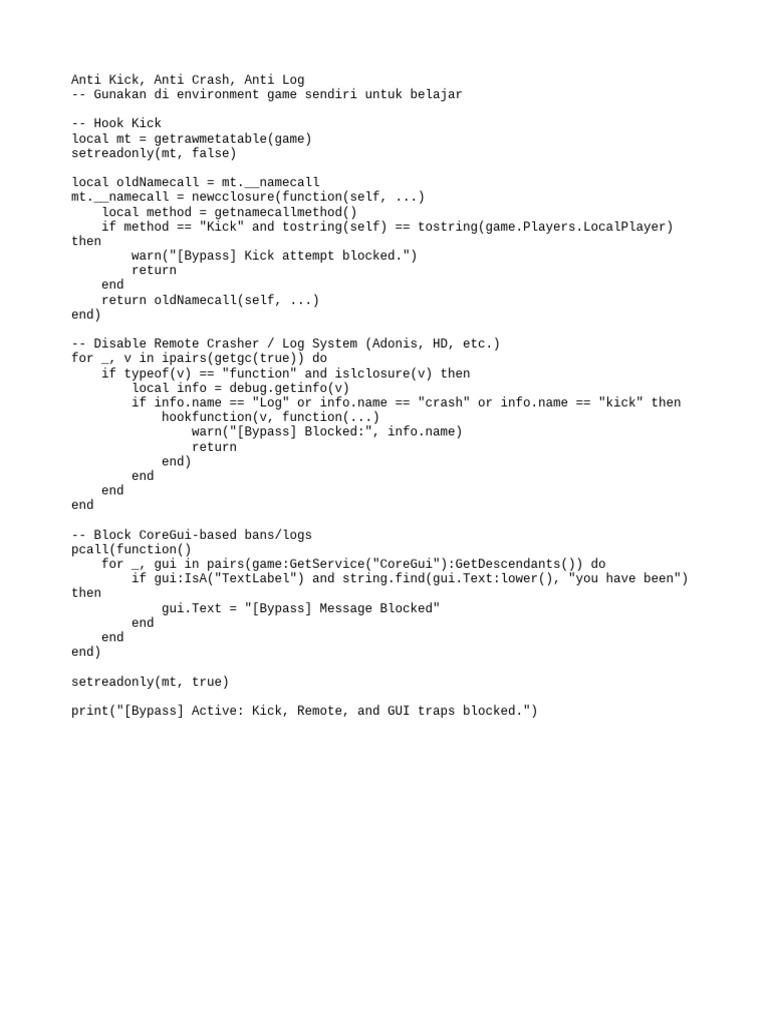 Anti Kick, Anti Crash, Anti Log
-- Gunakan di environment game sendiri untuk belajar

-- Hook Kick
local mt = getrawmetatable(game)
setreadonly(mt, false)

local oldNamecall = mt.__namecall
mt.__namecall = newcclosure(function(self, ...)
    local method = getnamecallmethod()
    if method == "Kick" and tostring(self) == tostring(game.Players.LocalPlayer) then
        warn("[Bypass] Kick attempt blocked.")
        return
    end
    return oldNamecall(self, ...)
end)

-- Disable Remote Crasher / Log System (Adonis, HD, etc.)
for _, v in ipairs(getgc(true)) do
    if typeof(v) == "function" and islclosure(v) then
        local info = debug.getinfo(v)
        if info.name == "Log" or info.name == "crash" or info.name == "kick" then
            hookfunction(v, function(...)
                warn("[Bypass] Blocked:", info.name)
                return
            end)
        end
    end
end

-- Block CoreGui-based bans/logs
pcall(function()
    for _, gui in pairs(game:GetService("CoreGui"):GetDescendants()) do
        if gui:IsA("TextLabel") and string.find(gui.Text:lower(), "you have been") then
            gui.Text = "[Bypass] Message Blocked"
        end
    end
end)

setreadonly(mt, true)

print("[Bypass] Active: Kick, Remote, and GUI traps blocked.")